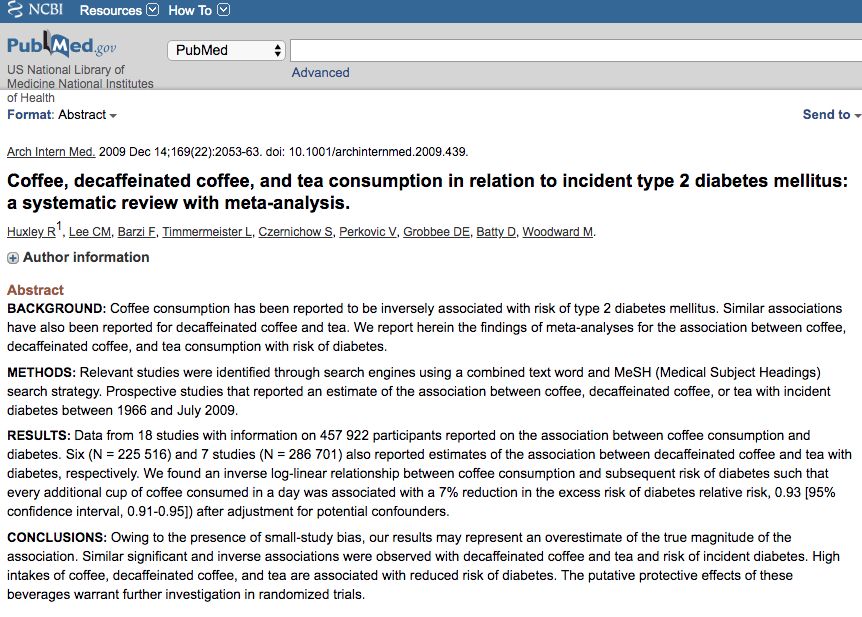 NCBI Resources How To

PubMed.gov
US National Library of Medicine National Institutes of Health

PubMed

Advanced

Format: Abstract

Send to

Arch Intern Med. 2009 Dec 14;169(22):2053-63. doi: 10.1001/archinternmed.2009.439.

Coffee, decaffeinated coffee, and tea consumption in relation to incident type 2 diabetes mellitus: a systematic review with meta-analysis.

Huxley R$^1$, Lee CM, Barzi F, Timmermeister L, Czernichow S, Perkovic V, Grobbee DE, Batty D, Woodward M.

Author information

Abstract

BACKGROUND: Coffee consumption has been reported to be inversely associated with risk of type 2 diabetes mellitus. Similar associations have also been reported for decaffeinated coffee and tea. We report herein the findings of meta-analyses for the association between coffee, decaffeinated coffee, and tea consumption with risk of diabetes.

METHODS: Relevant studies were identified through search engines using a combined text word and MeSH (Medical Subject Headings) search strategy. Prospective studies that reported an estimate of the association between coffee, decaffeinated coffee, or tea with incident diabetes between 1966 and July 2009.

RESULTS: Data from 18 studies with information on 457 922 participants reported on the association between coffee consumption and diabetes. Six (N = 225 516) and 7 studies (N = 286 701) also reported estimates of the association between decaffeinated coffee and tea with diabetes, respectively. We found an inverse log-linear relationship between coffee consumption and subsequent risk of diabetes such that every additional cup of coffee consumed in a day was associated with a 7% reduction in the excess risk of diabetes relative risk, 0.93 [95% confidence interval, 0.91-0.95]) after adjustment for potential confounders.

CONCLUSIONS: Owing to the presence of small-study bias, our results may represent an overestimate of the true magnitude of the association. Similar significant and inverse associations were observed with decaffeinated coffee and tea and risk of incident diabetes. High intakes of coffee, decaffeinated coffee, and tea are associated with reduced risk of diabetes. The putative protective effects of these beverages warrant further investigation in randomized trials.